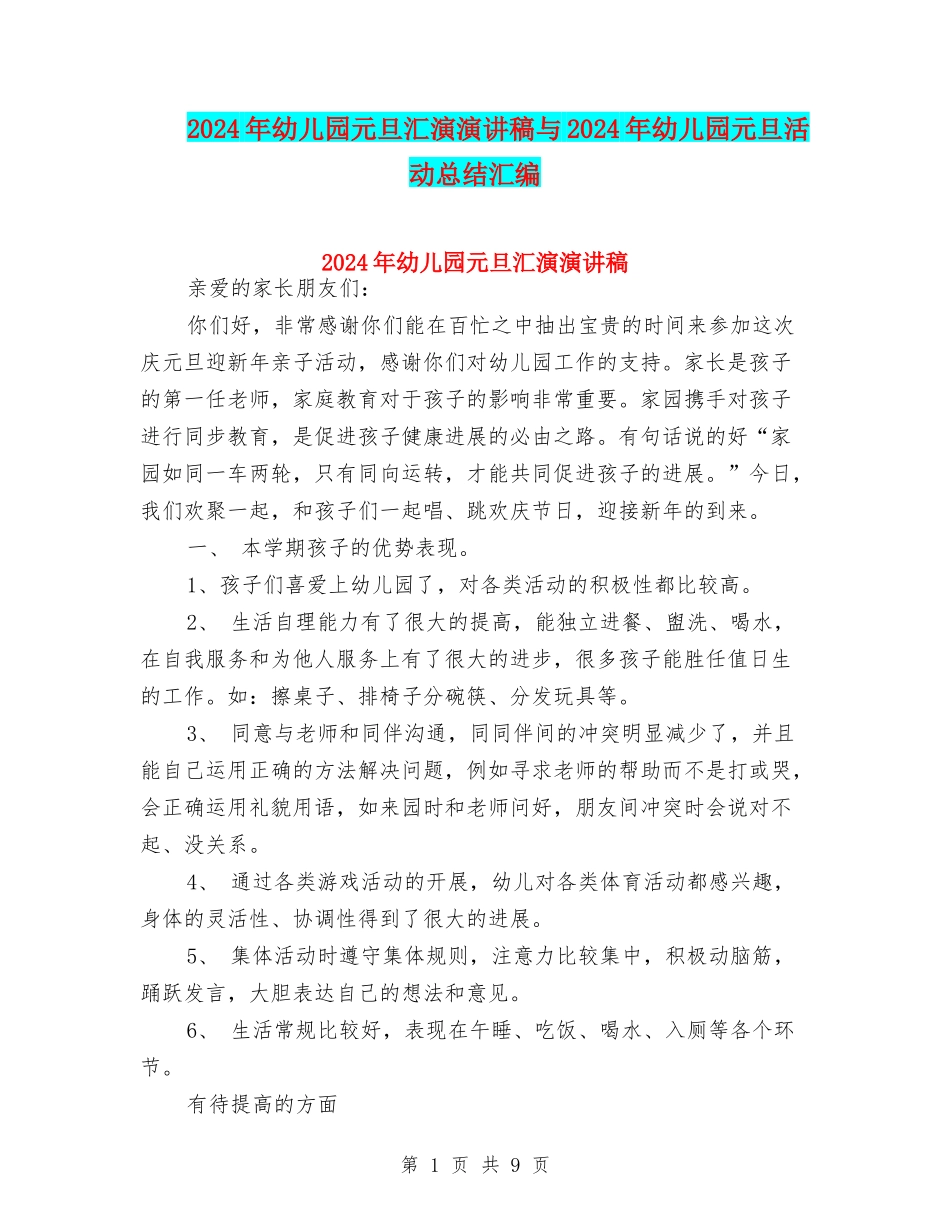 2024年幼儿园元旦汇演演讲稿与2024年幼儿园元旦活动总结汇编

2024年幼儿园元旦汇演演讲稿

亲爱的家长朋友们：

你们好，非常感谢你们能在百忙之中抽出宝贵的时间来参加这次庆元旦迎新年亲子活动，感谢你们对幼儿园工作的支持。家长是孩子的第一任老师，家庭教育对于孩子的影响非常重要。家园携手对孩子进行同步教育，是促进孩子健康进展的必由之路。有句话说的好“家园如同一车两轮，只有同向运转，才能共同促进孩子的进展。”今日，我们欢聚一起，和孩子们一起唱、跳欢庆节日，迎接新年的到来。

一、 本学期孩子的优势表现。

1、孩子们喜爱上幼儿园了，对各类活动的积极性都比较高。

2、 生活自理能力有了很大的提高，能独立进餐、盥洗、喝水，在自我服务和为他人服务上有了很大的进步，很多孩子能胜任值日生的工作。如：擦桌子、排椅子分碗筷、分发玩具等。

3、 同意与老师和同伴沟通，同同伴间的冲突明显减少了，并且能自己运用正确的方法解决问题，例如寻求老师的帮助而不是打或哭，会正确运用礼貌用语，如来园时和老师问好，朋友间冲突时会说对不起、没关系。

4、 通过各类游戏活动的开展，幼儿对各类体育活动都感兴趣，身体的灵活性、协调性得到了很大的进展。

5、 集体活动时遵守集体规则，注意力比较集中，积极动脑筋，踊跃发言，大胆表达自己的想法和意见。

6、 生活常规比较好，表现在午睡、吃饭、喝水、入厕等各个环节。

有待提高的方面

第 1 页 共 9 页